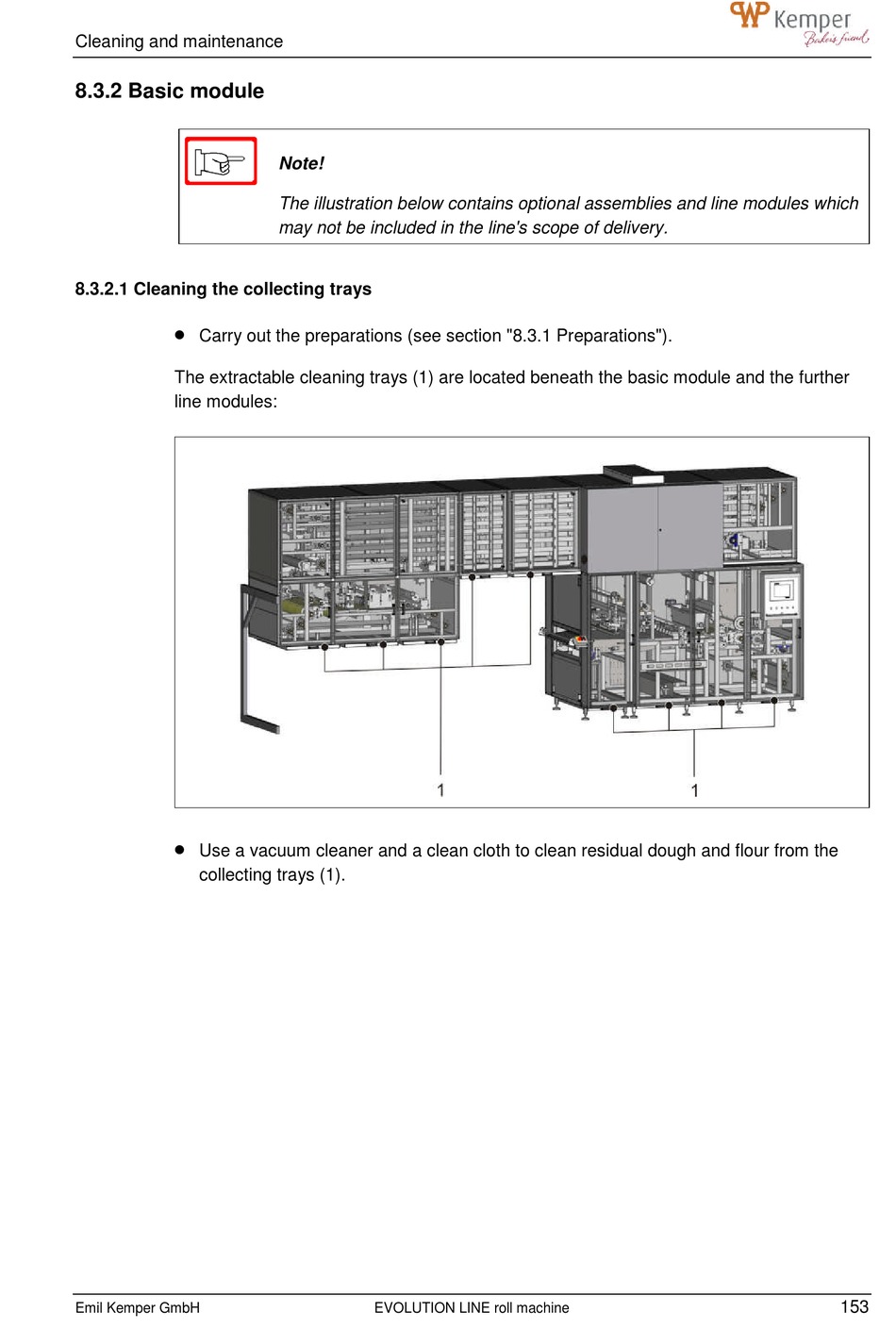 Cleaning and maintenance

WP Kemper Baker's friend

8.3.2 Basic module

Note!

The illustration below contains optional assemblies and line modules which may not be included in the line's scope of delivery.

8.3.2.1 Cleaning the collecting trays

• Carry out the preparations (see section "8.3.1 Preparations").

The extractable cleaning trays (1) are located beneath the basic module and the further line modules:

1

1

• Use a vacuum cleaner and a clean cloth to clean residual dough and flour from the collecting trays (1).

Emil Kemper GmbH
EVOLUTION LINE roll machine
153